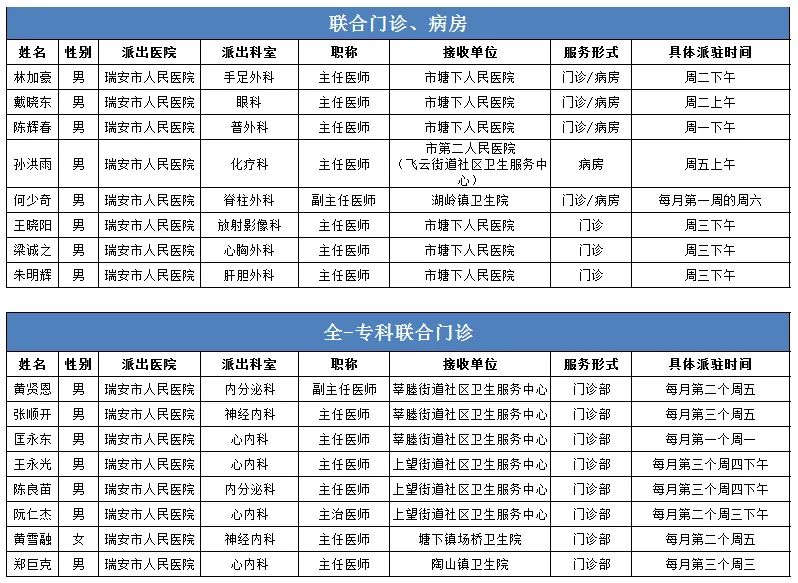 联合门诊、病房

| 姓名 | 性别 | 派出医院 | 派出科室 | 职称 | 接收单位 | 服务形式 | 具体派驻时间 |
|---|---|---|---|---|---|---|---|
| 林加豪 | 男 | 瑞安市人民医院 | 手足外科 | 主任医师 | 市塘下人民医院 | 门诊/病房 | 周二下午 |
| 戴晓东 | 男 | 瑞安市人民医院 | 眼科 | 主任医师 | 市塘下人民医院 | 门诊/病房 | 周二上午 |
| 陈辉春 | 男 | 瑞安市人民医院 | 普外科 | 主任医师 | 市塘下人民医院 | 门诊/病房 | 周一下午 |
| 孙洪雨 | 男 | 瑞安市人民医院 | 化疗科 | 主任医师 | 市第二人民医院（飞云街道社区卫生服务中心） | 病房 | 周五上午 |
| 何少奇 | 男 | 瑞安市人民医院 | 脊柱外科 | 副主任医师 | 湖岭镇卫生院 | 门诊/病房 | 每月第一周的周六 |
| 王晓阳 | 男 | 瑞安市人民医院 | 放射影像科 | 主任医师 | 市塘下人民医院 | 门诊 | 周三下午 |
| 梁诚之 | 男 | 瑞安市人民医院 | 心胸外科 | 主任医师 | 市塘下人民医院 | 门诊 | 周三下午 |
| 朱明辉 | 男 | 瑞安市人民医院 | 肝胆外科 | 主任医师 | 市塘下人民医院 | 门诊 | 周三下午 |

全-专科联合门诊

| 姓名 | 性别 | 派出医院 | 派出科室 | 职称 | 接收单位 | 服务形式 | 具体派驻时间 |
|---|---|---|---|---|---|---|---|
| 黄贤恩 | 男 | 瑞安市人民医院 | 内分泌科 | 副主任医师 | 莘塍街道社区卫生服务中心 | 门诊部 | 每月第二个周五 |
| 张顺开 | 男 | 瑞安市人民医院 | 神经内科 | 主任医师 | 莘塍街道社区卫生服务中心 | 门诊部 | 每月第三个周五 |
| 匡永东 | 男 | 瑞安市人民医院 | 心内科 | 主任医师 | 莘塍街道社区卫生服务中心 | 门诊部 | 每月第一个周一 |
| 王永光 | 男 | 瑞安市人民医院 | 心内科 | 主任医师 | 上望街道社区卫生服务中心 | 门诊部 | 每月第三个周四下午 |
| 陈良苗 | 男 | 瑞安市人民医院 | 内分泌科 | 主任医师 | 上望街道社区卫生服务中心 | 门诊部 | 每月第三个周四下午 |
| 阮仁杰 | 男 | 瑞安市人民医院 | 心内科 | 主治医师 | 上望街道社区卫生服务中心 | 门诊部 | 每月第二个周三下午 |
| 黄雪融 | 女 | 瑞安市人民医院 | 神经内科 | 主任医师 | 塘下镇场桥卫生院 | 门诊部 | 每月第二个周五 |
| 郑巨克 | 男 | 瑞安市人民医院 | 心内科 | 主任医师 | 陶山镇卫生院 | 门诊部 | 每月第三个周三 |